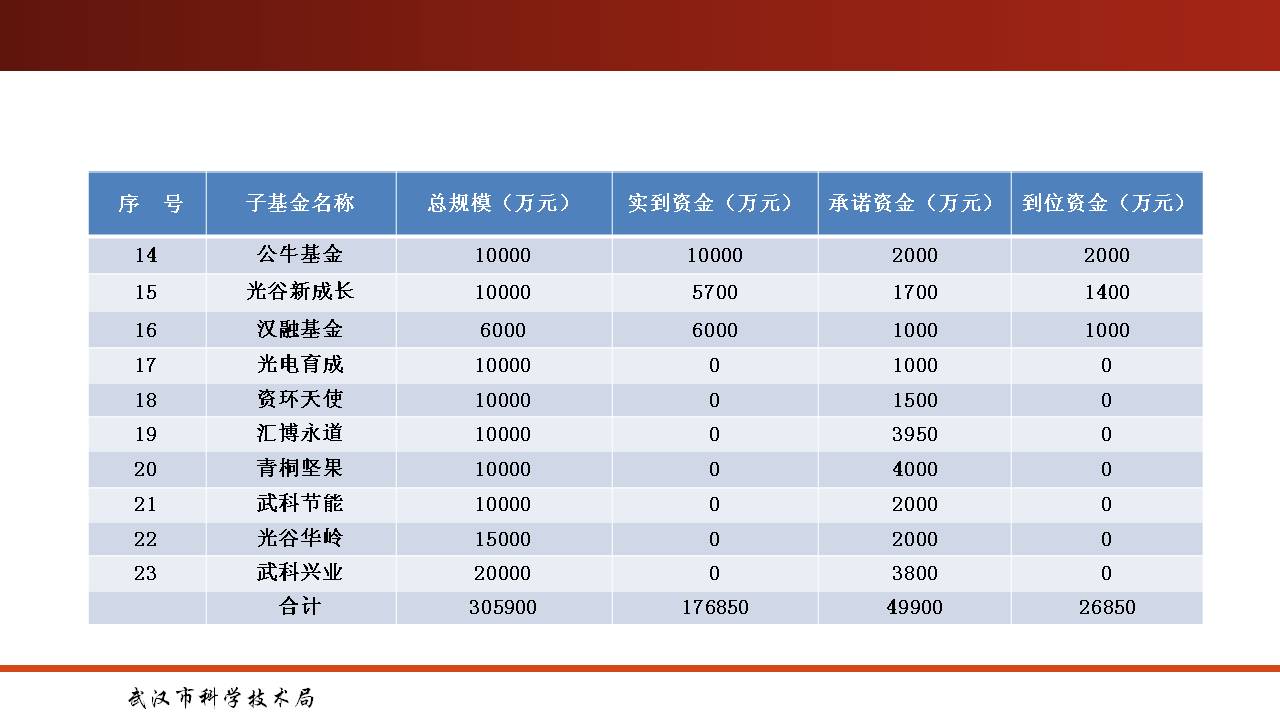 | 序　号 | 子基金名称 | 总规模（万元） | 实到资金（万元） | 承诺资金（万元） | 到位资金（万元） |
|---|---|---|---|---|---|
| 14 | 公牛基金 | 10000 | 10000 | 2000 | 2000 |
| 15 | 光谷新成长 | 10000 | 5700 | 1700 | 1400 |
| 16 | 汉融基金 | 6000 | 6000 | 1000 | 1000 |
| 17 | 光电育成 | 10000 | 0 | 1000 | 0 |
| 18 | 资环天使 | 10000 | 0 | 1500 | 0 |
| 19 | 汇博永道 | 10000 | 0 | 3950 | 0 |
| 20 | 青桐坚果 | 10000 | 0 | 4000 | 0 |
| 21 | 武科节能 | 10000 | 0 | 2000 | 0 |
| 22 | 光谷华岭 | 15000 | 0 | 2000 | 0 |
| 23 | 武科兴业 | 20000 | 0 | 3800 | 0 |
|  | 合计 | 305900 | 176850 | 49900 | 26850 |

武汉市科学技术局